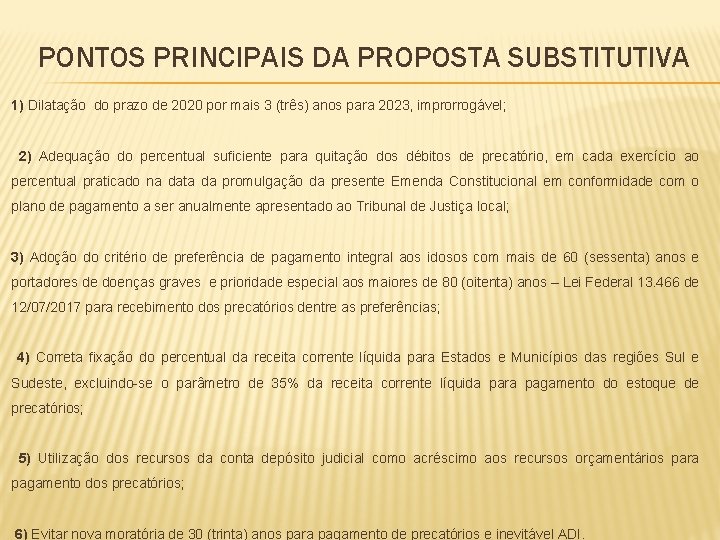 PONTOS PRINCIPAIS DA PROPOSTA SUBSTITUTIVA

1) Dilatação do prazo de 2020 por mais 3 (três) anos para 2023, improrrogável;

2) Adequação do percentual suficiente para quitação dos débitos de precatório, em cada exercício ao percentual praticado na data da promulgação da presente Emenda Constitucional em conformidade com o plano de pagamento a ser anualmente apresentado ao Tribunal de Justiça local;

3) Adoção do critério de preferência de pagamento integral aos idosos com mais de 60 (sessenta) anos e portadores de doenças graves e prioridade especial aos maiores de 80 (oitenta) anos – Lei Federal 13.466 de 12/07/2017 para recebimento dos precatórios dentre as preferências;

4) Correta fixação do percentual da receita corrente líquida para Estados e Municípios das regiões Sul e Sudeste, excluindo-se o parâmetro de 35% da receita corrente líquida para pagamento do estoque de precatórios;

5) Utilização dos recursos da conta depósito judicial como acréscimo aos recursos orçamentários para pagamento dos precatórios;

6) Evitar nova moratória de 30 (trinta) anos para pagamento de precatórios e inevitável ADI.